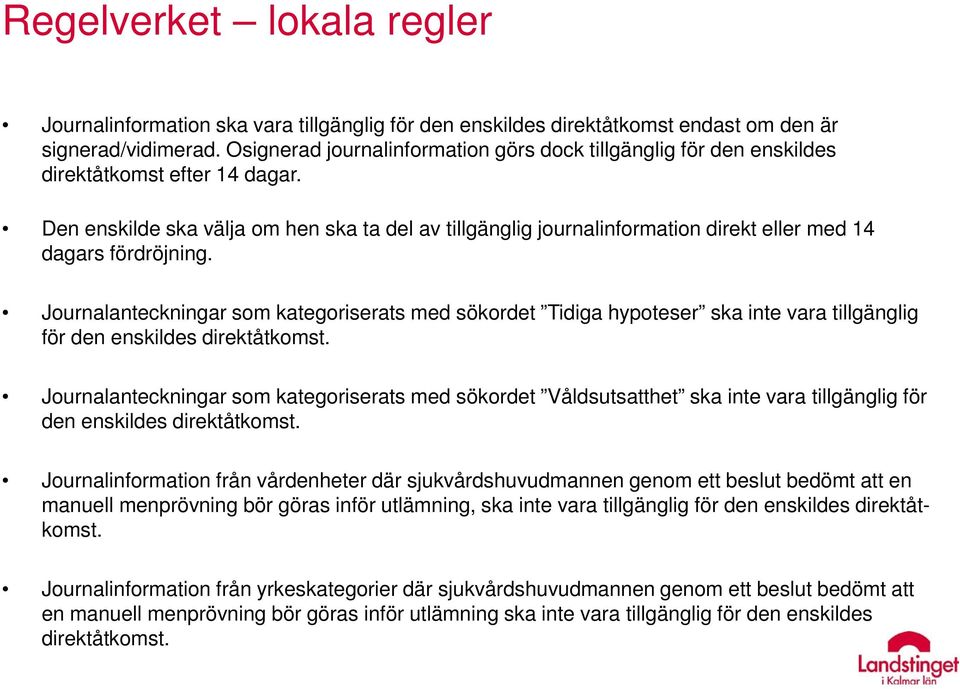 Regelverket – lokala regler

• Journalinformation ska vara tillgänglig för den enskildes direktåtkomst endast om den är signerad/vidimerad. Osignerad journalinformation görs dock tillgänglig för den enskildes direktåtkomst efter 14 dagar.

• Den enskilde ska välja om hen ska ta del av tillgänglig journalinformation direkt eller med 14 dagars fördröjning.

• Journalanteckningar som kategoriserats med sökordet ”Tidiga hypoteser” ska inte vara tillgänglig för den enskildes direktåtkomst.

• Journalanteckningar som kategoriserats med sökordet ”Våldsutsatthet” ska inte vara tillgänglig för den enskildes direktåtkomst.

• Journalinformation från vårdenheter där sjukvårdshuvudmannen genom ett beslut bedömt att en manuell menprövning bör göras inför utlämning, ska inte vara tillgänglig för den enskildes direktåtkomst.

• Journalinformation från yrkeskategorier där sjukvårdshuvudmannen genom ett beslut bedömt att en manuell menprövning bör göras inför utlämning ska inte vara tillgänglig för den enskildes direktåtkomst.

Landstinget i Kalmar län